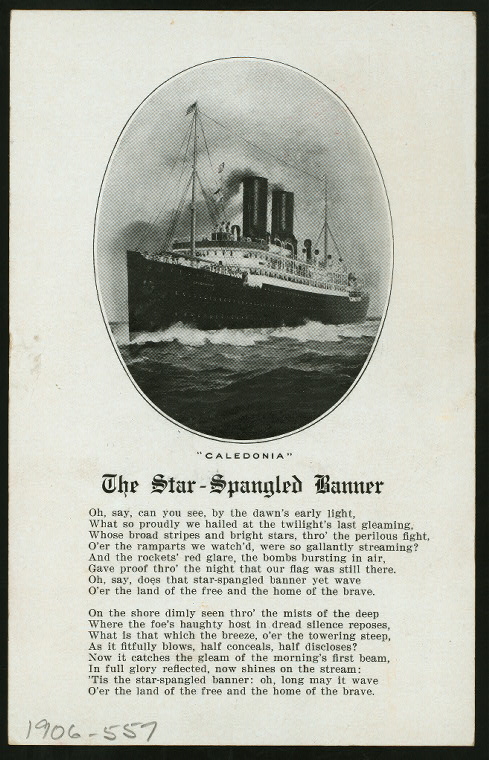 "CALEDONIA"

The Star-Spangled Banner

Oh, say, can you see, by the dawn's early light,
What so proudly we hailed at the twilight's last gleaming,
Whose broad stripes and bright stars, thro' the perilous fight,
O'er the ramparts we watch'd, were so gallantly streaming?
And the rockets' red glare, the bombs bursting in air,
Gave proof thro' the night that our flag was still there.
Oh, say, does that star-spangled banner yet wave
O'er the land of the free and the home of the brave.

On the shore dimly seen thro' the mists of the deep
Where the foe's haughty host in dread silence reposes,
What is that which the breeze, o'er the towering steep,
As it fitfully blows, half conceals, half discloses?
Now it catches the gleam of the morning's first beam,
In full glory reflected, now shines on the stream:
'Tis the star-spangled banner: oh, long may it wave
O'er the land of the free and the home of the brave.

1906-557